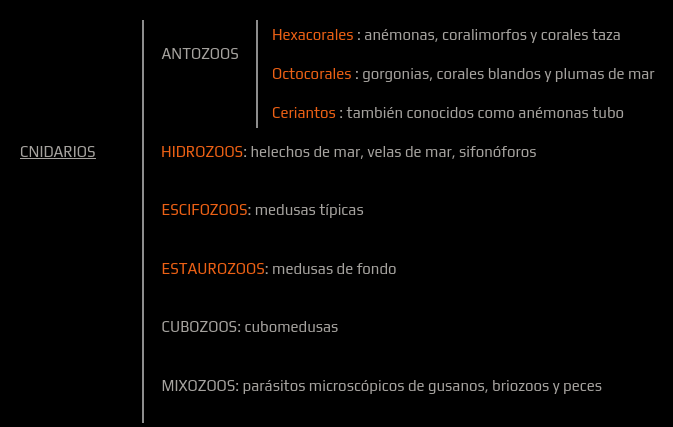 CNIDARIOS

ANTOZOOS

Hexacorales : anémonas, coralimorfos y corales taza

Octocorales : gorgonias, corales blandos y plumas de mar

Ceriantos : también conocidos como anémonas tubo

HIDROZOOS: helechos de mar, velas de mar, sifonóforos

ESCIFOZOOS: medusas típicas

ESTAUROZOOS: medusas de fondo

CUBOZOOS: cubomedusas

MIXOZOOS: parásitos microscópicos de gusanos, briozoos y peces